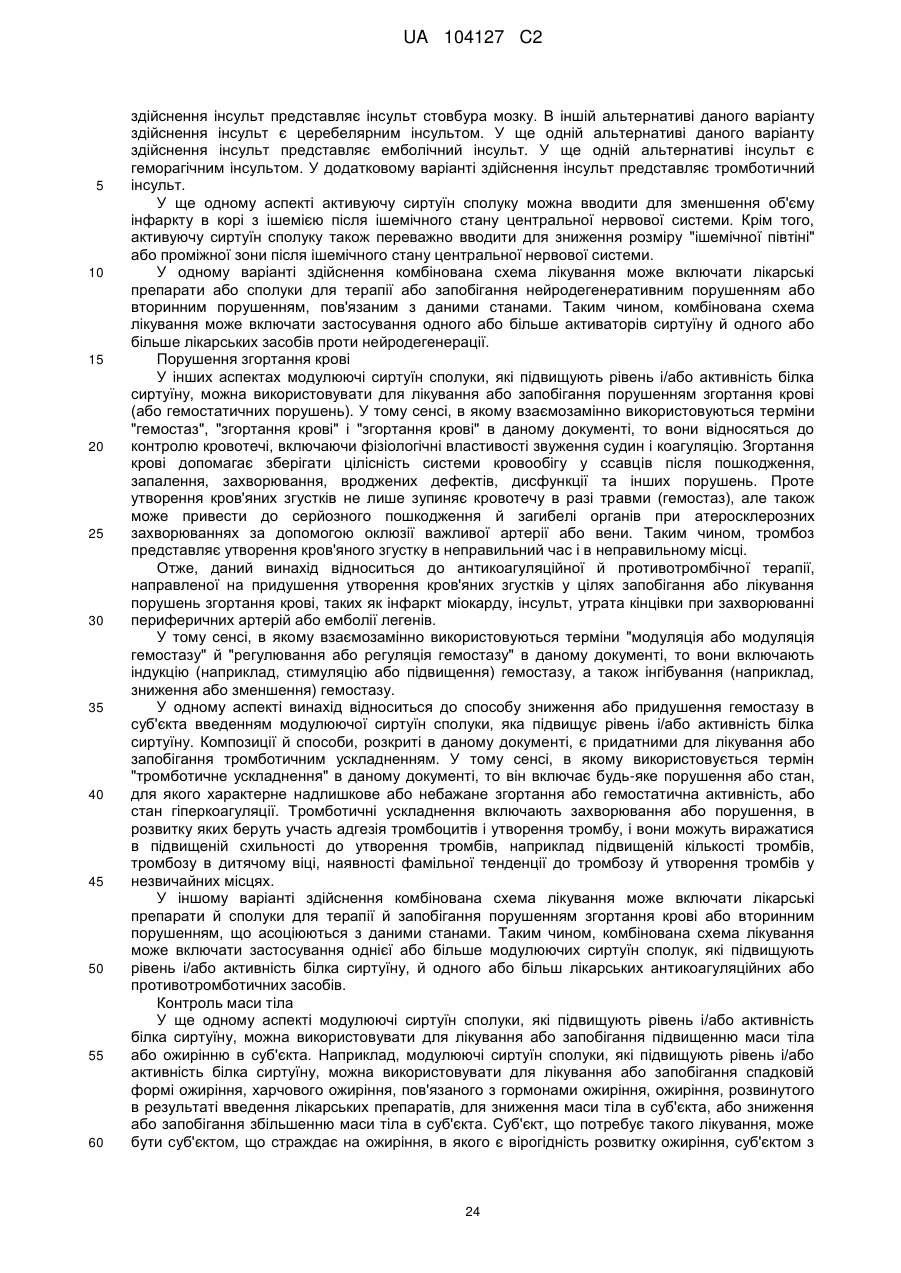 UA 104127 C2

здійснення інсульт представляє інсульт стовбура мозку. В іншій альтернативі даного варіанту здійснення інсульт є церебелярним інсультом. У ще одній альтернативі даного варіанту здійснення інсульт представляє емболічний інсульт. У ще одній альтернативі інсульт є геморагічним інсультом. У додатковому варіанті здійснення інсульт представляє тромботичний
5 інсульт.

У ще одному аспекті активуючу сиртуїн сполуку можна вводити для зменшення об'єму інфаркту в корі з ішемією після ішемічного стану центральної нервової системи. Крім того, активуючу сиртуїн сполуку також переважно вводити для зниження розміру "ішемічної півтіні" або проміжної зони після ішемічного стану центральної нервової системи.
10 У одному варіанті здійснення комбінована схема лікування може включати лікарські препарати або сполуки для терапії або запобігання нейродегенеративним порушенням або вторинним порушенням, пов'язаним з даними станами. Таким чином, комбінована схема лікування може включати застосування одного або більше активаторів сиртуїну й одного або більше лікарських засобів проти нейродегенерації.
15 Порушення згортання крові

У інших аспектах модулюючі сиртуїн сполуки, які підвищують рівень і/або активність білка сиртуїну, можна використовувати для лікування або запобігання порушенням згортання крові (або гемостатичних порушень). У тому сенсі, в якому взаємозамінно використовуються терміни "гемостаз", "згортання крові" і "згортання крові" в даному документі, то вони відносяться до
20 контролю кровотечі, включаючи фізіологічні властивості звуження судин і коагуляцію. Згортання крові допомагає зберігати цілісність системи кровообігу у ссавців після пошкодження, запалення, захворювання, вроджених дефектів, дисфункції та інших порушень. Проте утворення кров'яних згустків не лише зупиняє кровотечу в разі травми (гемостаз), але також може привести до серйозного пошкодження й загибелі органів при атеросклерозних
25 захворюваннях за допомогою оклюзії важливої артерії або вени. Таким чином, тромбоз представляє утворення кров'яного згустку в неправильний час і в неправильному місці.

Отже, даний винахід відноситься до антикоагуляційної й противотромбічної терапії, направленої на придушення утворення кров'яних згустків у цілях запобігання або лікування порушень згортання крові, таких як інфаркт міокарду, інсульт, утрата кінцівки при захворюванні
30 периферичних артерій або емболії легенів.

У тому сенсі, в якому взаємозамінно використовуються терміни "модуляція або модуляція гемостазу" й "регулювання або регуляція гемостазу" в даному документі, то вони включають індукцію (наприклад, стимуляцію або підвищення) гемостазу, а також інгібування (наприклад, зниження або зменшення) гемостазу.
35 У одному аспекті винахід відноситься до способу зниження або придушення гемостазу в суб'єкта введенням модулюючої сиртуїн сполуки, яка підвищує рівень і/або активність білка сиртуїну. Композиції й способи, розкриті в даному документі, є придатними для лікування або запобігання тромботичним ускладненням. У тому сенсі, в якому використовується термін "тромботичне ускладнення" в даному документі, то він включає будь-яке порушення або стан,
40 для якого характерне надлишкове або небажане згортання або гемостатична активність, або стан гіперкоагуляції. Тромботичні ускладнення включають захворювання або порушення, в розвитку яких беруть участь адгезія тромбоцитів і утворення тромбу, і вони можуть виражатися в підвищеній схильності до утворення тромбів, наприклад підвищеній кількості тромбів, тромбозу в дитячому віці, наявності фамільної тенденції до тромбозу й утворення тромбів у
45 незвичайних місцях.

У іншому варіанті здійснення комбінована схема лікування може включати лікарські препарати й сполуки для терапії й запобігання порушенням згортання крові або вторинним порушенням, що асоціюються з даними станами. Таким чином, комбінована схема лікування може включати застосування однієї або більше модулюючих сиртуїн сполук, які підвищують
50 рівень і/або активність білка сиртуїну, й одного або більш лікарських антикоагуляційних або противотромботичних засобів.

Контроль маси тіла

У ще одному аспекті модулюючі сиртуїн сполуки, які підвищують рівень і/або активність білка сиртуїну, можна використовувати для лікування або запобігання підвищенню маси тіла
55 або ожирінню в суб'єкта. Наприклад, модулюючі сиртуїн сполуки, які підвищують рівень і/або активність білка сиртуїну, можна використовувати для лікування або запобігання спадковій формі ожиріння, харчового ожиріння, пов'язаного з гормонами ожиріння, ожиріння, розвинутого в результаті введення лікарських препаратів, для зниження маси тіла в суб'єкта, або зниження або запобігання збільшенню маси тіла в суб'єкта. Суб'єкт, що потребує такого лікування, може
60 бути суб'єктом, що страждає на ожиріння, в якого є вірогідність розвитку ожиріння, суб'єктом з

24